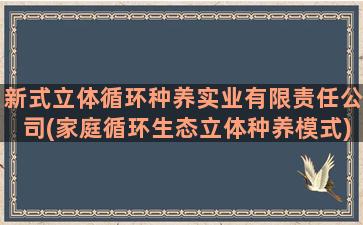 新式立体循环种养实业有限责任公司(家庭循环生态立体种养模式)